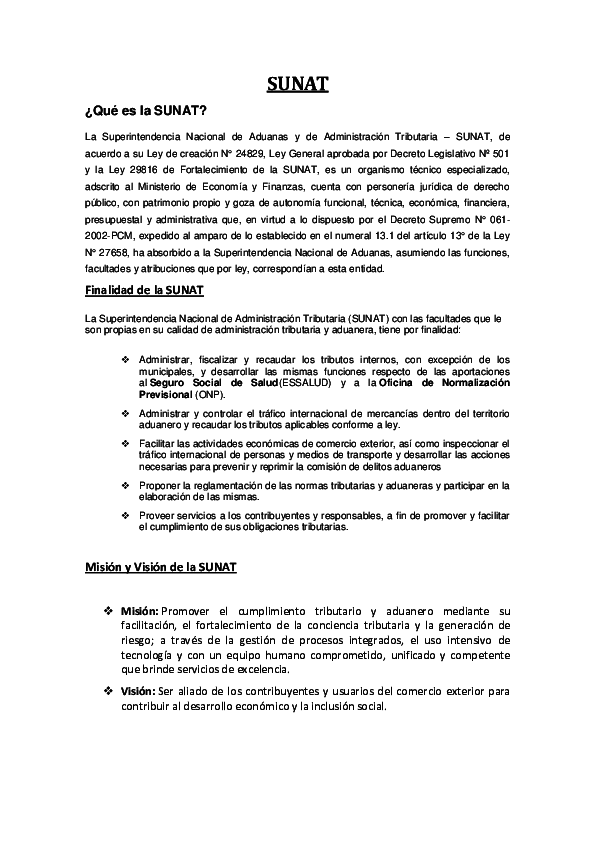 SUNAT

¿Qué es la SUNAT?

La Superintendencia Nacional de Aduanas y de Administración Tributaria – SUNAT, de acuerdo a su Ley de creación N° 24829, Ley General aprobada por Decreto Legislativo Nº 501 y la Ley 29816 de Fortalecimiento de la SUNAT, es un organismo técnico especializado, adscrito al Ministerio de Economía y Finanzas, cuenta con personería jurídica de derecho público, con patrimonio propio y goza de autonomía funcional, técnica, económica, financiera, presupuestal y administrativa que, en virtud a lo dispuesto por el Decreto Supremo N° 061-2002-PCM, expedido al amparo de lo establecido en el numeral 13.1 del artículo 13° de la Ley N° 27658, ha absorbido a la Superintendencia Nacional de Aduanas, asumiendo las funciones, facultades y atribuciones que por ley, correspondían a esta entidad.

Finalidad de la SUNAT

La Superintendencia Nacional de Administración Tributaria (SUNAT) con las facultades que le son propias en su calidad de administración tributaria y aduanera, tiene por finalidad:

❖ Administrar, fiscalizar y recaudar los tributos internos, con excepción de los municipales, y desarrollar las mismas funciones respecto de las aportaciones al Seguro Social de Salud(ESSALUD) y a la Oficina de Normalización Previsional (ONP).

❖ Administrar y controlar el tráfico internacional de mercancías dentro del territorio aduanero y recaudar los tributos aplicables conforme a ley.

❖ Facilitar las actividades económicas de comercio exterior, así como inspeccionar el tráfico internacional de personas y medios de transporte y desarrollar las acciones necesarias para prevenir y reprimir la comisión de delitos aduaneros

❖ Proponer la reglamentación de las normas tributarias y aduaneras y participar en la elaboración de las mismas.

❖ Proveer servicios a los contribuyentes y responsables, a fin de promover y facilitar el cumplimiento de sus obligaciones tributarias.

Misión y Visión de la SUNAT

❖ Misión: Promover el cumplimiento tributario y aduanero mediante su facilitación, el fortalecimiento de la conciencia tributaria y la generación de riesgo; a través de la gestión de procesos integrados, el uso intensivo de tecnología y con un equipo humano comprometido, unificado y competente que brinde servicios de excelencia.

❖ Visión: Ser aliado de los contribuyentes y usuarios del comercio exterior para contribuir al desarrollo económico y la inclusión social.